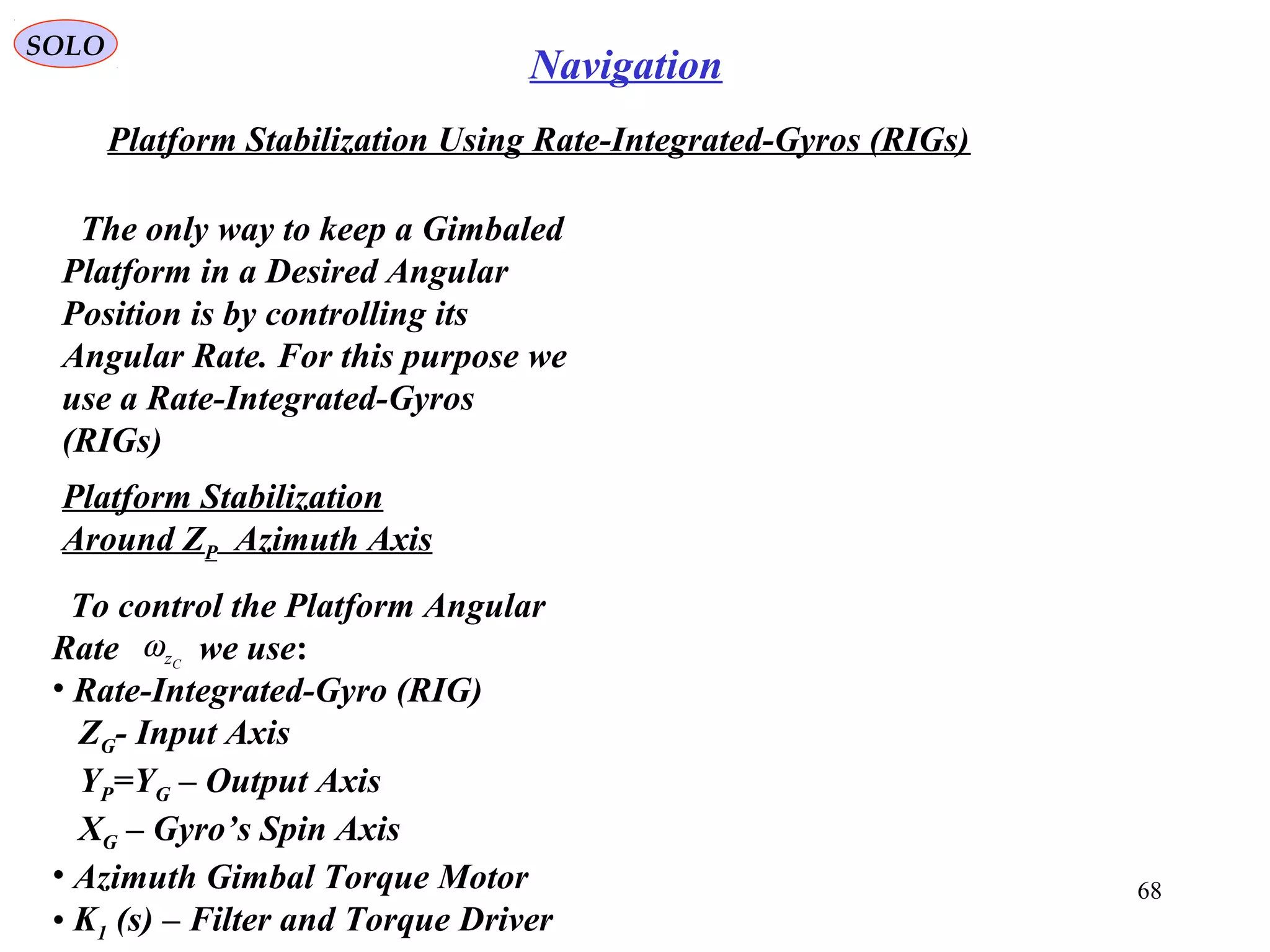 SOLO

Navigation

Platform Stabilization Using Rate-Integrated-Gyros (RIGs)

The only way to keep a Gimbaled Platform in a Desired Angular Position is by controlling its Angular Rate. For this purpose we use a Rate-Integrated-Gyros (RIGs)

Platform Stabilization Around $Z_P$ Azimuth Axis

To control the Platform Angular Rate $\omega_{z_C}$ we use:
• Rate-Integrated-Gyro (RIG)
$Z_G$- Input Axis
$Y_P$=$Y_G$ – Output Axis
$X_G$ – Gyro’s Spin Axis
• Azimuth Gimbal Torque Motor
• $K_1$ (s) – Filter and Torque Driver

68